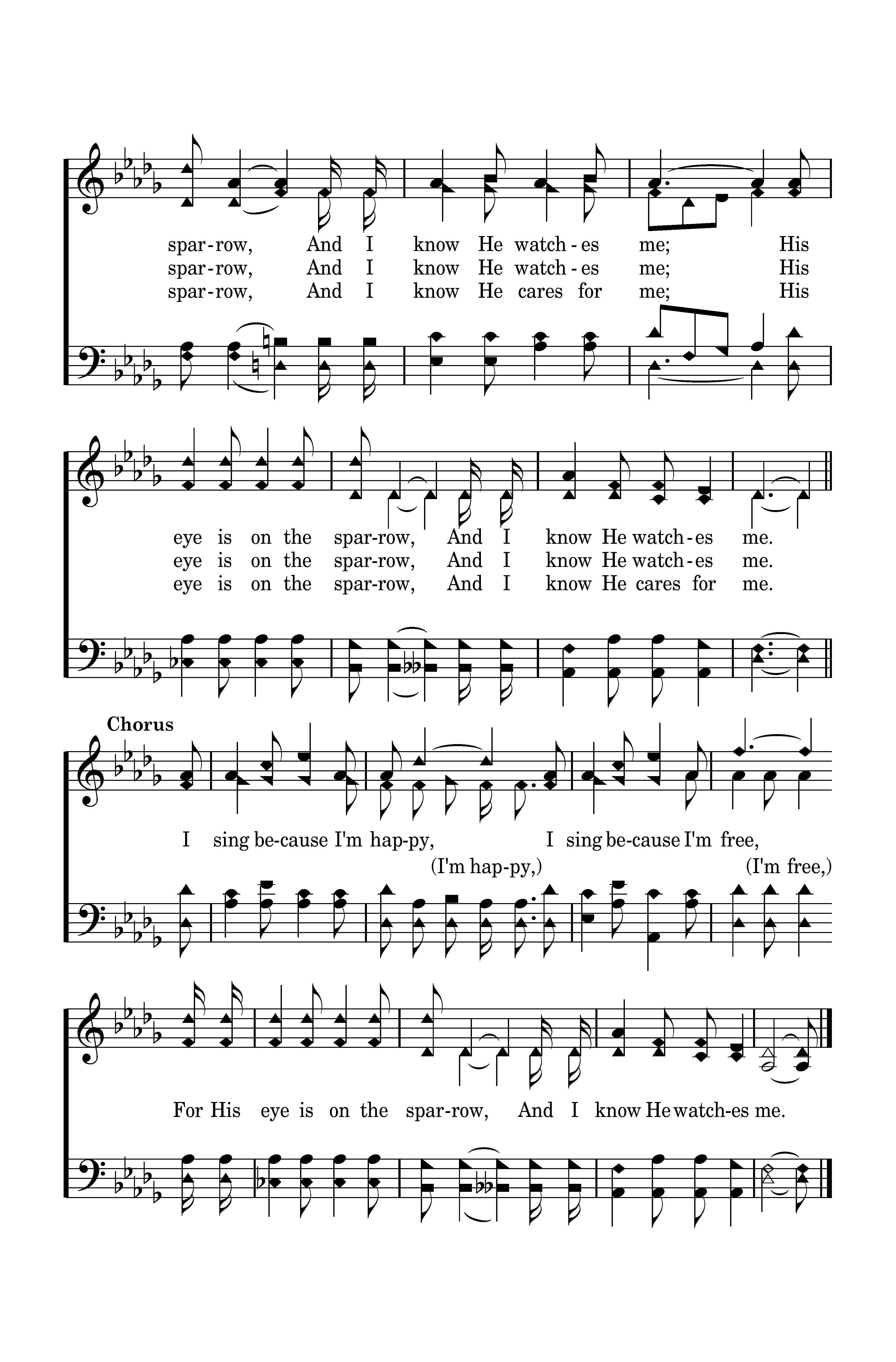 spar-row, And I know He watch-es me; His
spar-row, And I know He watch-es me; His
spar-row, And I know He cares for me; His

eye is on the spar-row, And I know He watch-es me.
eye is on the spar-row, And I know He watch-es me.
eye is on the spar-row, And I know He cares for me.

Chorus

I sing be-cause I'm hap-py, I sing be-cause I'm free,
(I'm hap-py,) (I'm free,)

For His eye is on the spar-row, And I know He watch-es me.